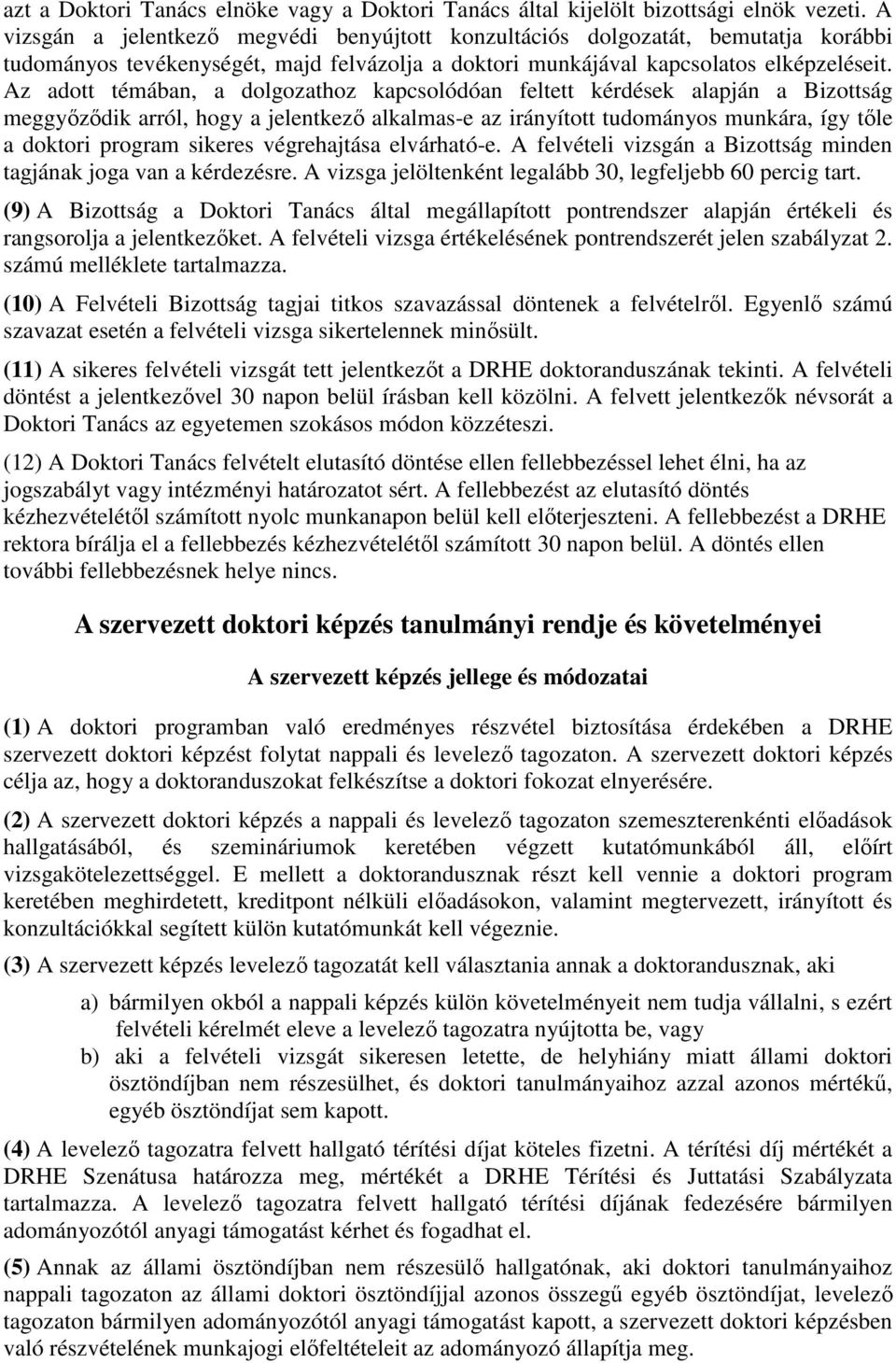 azt a Doktori Tanács elnöke vagy a Doktori Tanács által kijelölt bizottsági elnök vezeti. A vizsgán a jelentkező megvédi benyújtott konzultációs dolgozatát, bemutatja korábbi tudományos tevékenységét, majd felvázolja a doktori munkájával kapcsolatos elképzeléseit. Az adott témában, a dolgozathoz kapcsolódóan feltett kérdések alapján a Bizottság meggyőződik arról, hogy a jelentkező alkalmas-e az irányított tudományos munkára, így tőle a doktori program sikeres végrehajtása elvárható-e. A felvételi vizsgán a Bizottság minden tagjának joga van a kérdezésre. A vizsga jelöltenként legalább 30, legfeljebb 60 percig tart.

(9) A Bizottság a Doktori Tanács által megállapított pontrendszer alapján értékeli és rangsorolja a jelentkezőket. A felvételi vizsga értékelésének pontrendszerét jelen szabályzat 2. számú melléklete tartalmazza.

(10) A Felvételi Bizottság tagjai titkos szavazással döntenek a felvételről. Egyenlő számú szavazat esetén a felvételi vizsga sikertelennek minősült.

(11) A sikeres felvételi vizsgát tett jelentkezőt a DRHE doktoranduszának tekinti. A felvételi döntést a jelentkezővel 30 napon belül írásban kell közölni. A felvett jelentkezők névsorát a Doktori Tanács az egyetemen szokásos módon közzéteszi.

(12) A Doktori Tanács felvételt elutasító döntése ellen fellebbezéssel lehet élni, ha az jogszabályt vagy intézményi határozatot sért. A fellebbezést az elutasító döntés kézhezvételétől számított nyolc munkanapon belül kell előterjeszteni. A fellebbezést a DRHE rektora bírálja el a fellebbezés kézhezvételétől számított 30 napon belül. A döntés ellen további fellebbezésnek helye nincs.

A szervezett doktori képzés tanulmányi rendje és követelményei

A szervezett képzés jellege és módozatai

(1) A doktori programban való eredményes részvétel biztosítása érdekében a DRHE szervezett doktori képzést folytat nappali és levelező tagozaton. A szervezett doktori képzés célja az, hogy a doktoranduszokat felkészítse a doktori fokozat elnyerésére.

(2) A szervezett doktori képzés a nappali és levelező tagozaton szemeszterenkénti előadások hallgatásából, és szemináriumok keretében végzett kutatómunkából áll, előírt vizsgakötelezettséggel. E mellett a doktorandusznak részt kell vennie a doktori program keretében meghirdetett, kreditpont nélküli előadásokon, valamint megtervezett, irányított és konzultációkkal segített külön kutatómunkát kell végeznie.

(3) A szervezett képzés levelező tagozatát kell választania annak a doktorandusznak, aki

a) bármilyen okból a nappali képzés külön követelményeit nem tudja vállalni, s ezért felvételi kérelmét eleve a levelező tagozatra nyújtotta be, vagy

b) aki a felvételi vizsgát sikeresen letette, de helyhiány miatt állami doktori ösztöndíjban nem részesülhet, és doktori tanulmányaihoz azzal azonos mértékű, egyéb ösztöndíjat sem kapott.

(4) A levelező tagozatra felvett hallgató térítési díjat köteles fizetni. A térítési díj mértékét a DRHE Szenátusa határozza meg, mértékét a DRHE Térítési és Juttatási Szabályzata tartalmazza. A levelező tagozatra felvett hallgató térítési díjának fedezésére bármilyen adományozótól anyagi támogatást kérhet és fogadhat el.

(5) Annak az állami ösztöndíjban nem részesülő hallgatónak, aki doktori tanulmányaihoz nappali tagozaton az állami doktori ösztöndíjjal azonos összegű egyéb ösztöndíjat, levelező tagozaton bármilyen adományozótól anyagi támogatást kapott, a szervezett doktori képzésben való részvételének munkajogi előfeltételeit az adományozó állapítja meg.